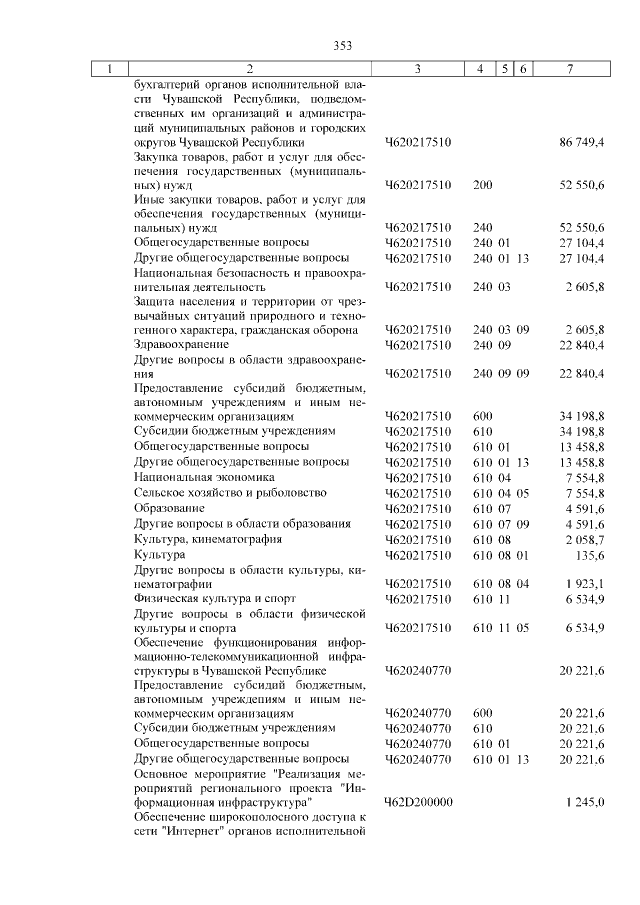 353

| 1 | 2 | 3 | 4 | 5 | 6 | 7 |
|---|---|---|---|---|---|---|
| | бухгалтерий органов исполнительной власти Чувашской Республики, подведомственных им организаций и администраций муниципальных районов и городских округов Чувашской Республики | Ч620217510 | | | | 86 749,4 |
| | Закупка товаров, работ и услуг для обеспечения государственных (муниципальных) нужд | Ч620217510 | 200 | | | 52 550,6 |
| | Иные закупки товаров, работ и услуг для обеспечения государственных (муниципальных) нужд | Ч620217510 | 240 | | | 52 550,6 |
| | Общегосударственные вопросы | Ч620217510 | 240 | 01 | | 27 104,4 |
| | Другие общегосударственные вопросы | Ч620217510 | 240 | 01 | 13 | 27 104,4 |
| | Национальная безопасность и правоохранительная деятельность | Ч620217510 | 240 | 03 | | 2 605,8 |
| | Защита населения и территории от чрезвычайных ситуаций природного и техногенного характера, гражданская оборона | Ч620217510 | 240 | 03 | 09 | 2 605,8 |
| | Здравоохранение | Ч620217510 | 240 | 09 | | 22 840,4 |
| | Другие вопросы в области здравоохранения | Ч620217510 | 240 | 09 | 09 | 22 840,4 |
| | Предоставление субсидий бюджетным, автономным учреждениям и иным некоммерческим организациям | Ч620217510 | 600 | | | 34 198,8 |
| | Субсидии бюджетным учреждениям | Ч620217510 | 610 | | | 34 198,8 |
| | Общегосударственные вопросы | Ч620217510 | 610 | 01 | | 13 458,8 |
| | Другие общегосударственные вопросы | Ч620217510 | 610 | 01 | 13 | 13 458,8 |
| | Национальная экономика | Ч620217510 | 610 | 04 | | 7 554,8 |
| | Сельское хозяйство и рыболовство | Ч620217510 | 610 | 04 | 05 | 7 554,8 |
| | Образование | Ч620217510 | 610 | 07 | | 4 591,6 |
| | Другие вопросы в области образования | Ч620217510 | 610 | 07 | 09 | 4 591,6 |
| | Культура, кинематография | Ч620217510 | 610 | 08 | | 2 058,7 |
| | Культура | Ч620217510 | 610 | 08 | 01 | 135,6 |
| | Другие вопросы в области культуры, кинематографии | Ч620217510 | 610 | 08 | 04 | 1 923,1 |
| | Физическая культура и спорт | Ч620217510 | 610 | 11 | | 6 534,9 |
| | Другие вопросы в области физической культуры и спорта | Ч620217510 | 610 | 11 | 05 | 6 534,9 |
| | Обеспечение функционирования информационно-телекоммуникационной инфраструктуры в Чувашской Республике | Ч620240770 | | | | 20 221,6 |
| | Предоставление субсидий бюджетным, автономным учреждениям и иным некоммерческим организациям | Ч620240770 | 600 | | | 20 221,6 |
| | Субсидии бюджетным учреждениям | Ч620240770 | 610 | | | 20 221,6 |
| | Общегосударственные вопросы | Ч620240770 | 610 | 01 | | 20 221,6 |
| | Другие общегосударственные вопросы | Ч620240770 | 610 | 01 | 13 | 20 221,6 |
| | Основное мероприятие "Реализация мероприятий регионального проекта "Информационная инфраструктура" | Ч62D200000 | | | | 1 245,0 |
| | Обеспечение широкополосного доступа к сети "Интернет" органов исполнительной | | | | | |